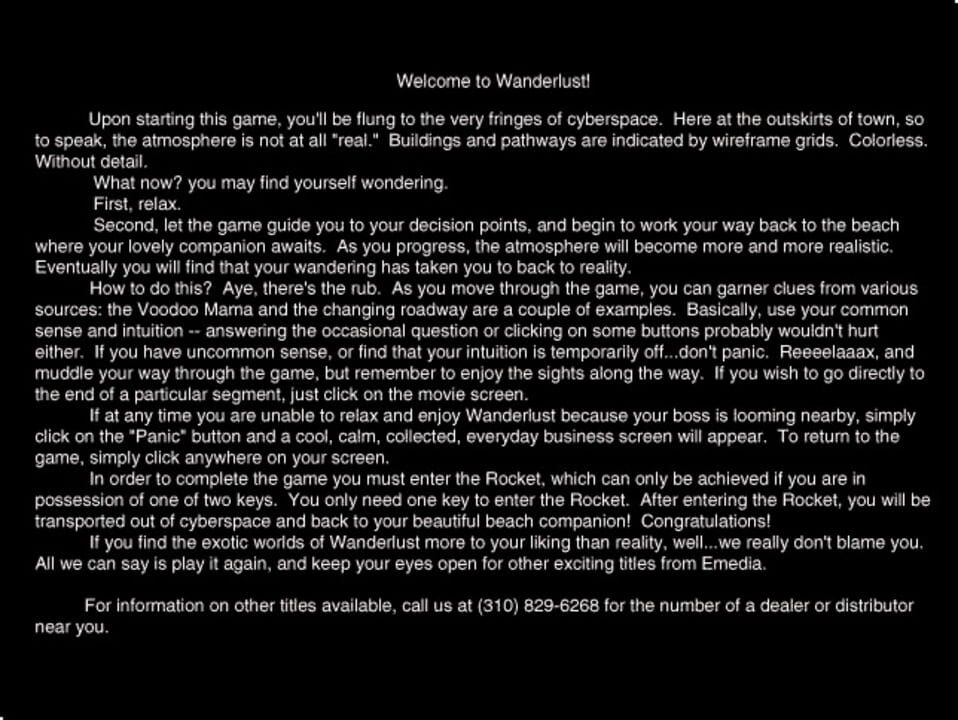 Welcome to Wanderlust!

Upon starting this game, you'll be flung to the very fringes of cyberspace. Here at the outskirts of town, so to speak, the atmosphere is not at all "real." Buildings and pathways are indicated by wireframe grids. Colorless. Without detail.

What now? you may find yourself wondering.

First, relax.

Second, let the game guide you to your decision points, and begin to work your way back to the beach where your lovely companion awaits. As you progress, the atmosphere will become more and more realistic. Eventually you will find that your wandering has taken you to back to reality.

How to do this? Aye, there's the rub. As you move through the game, you can garner clues from various sources: the Voodoo Mama and the changing roadway are a couple of examples. Basically, use your common sense and intuition -- answering the occasional question or clicking on some buttons probably wouldn't hurt either. If you have uncommon sense, or find that your intuition is temporarily off...don't panic. Reeeelaaax, and muddle your way through the game, but remember to enjoy the sights along the way. If you wish to go directly to the end of a particular segment, just click on the movie screen.

If at any time you are unable to relax and enjoy Wanderlust because your boss is looming nearby, simply click on the "Panic" button and a cool, calm, collected, everyday business screen will appear. To return to the game, simply click anywhere on your screen.

In order to complete the game you must enter the Rocket, which can only be achieved if you are in possession of one of two keys. You only need one key to enter the Rocket. After entering the Rocket, you will be transported out of cyberspace and back to your beautiful beach companion! Congratulations!

If you find the exotic worlds of Wanderlust more to your liking than reality, well...we really don't blame you. All we can say is play it again, and keep your eyes open for other exciting titles from Emedia.

For information on other titles available, call us at (310) 829-6268 for the number of a dealer or distributor near you.